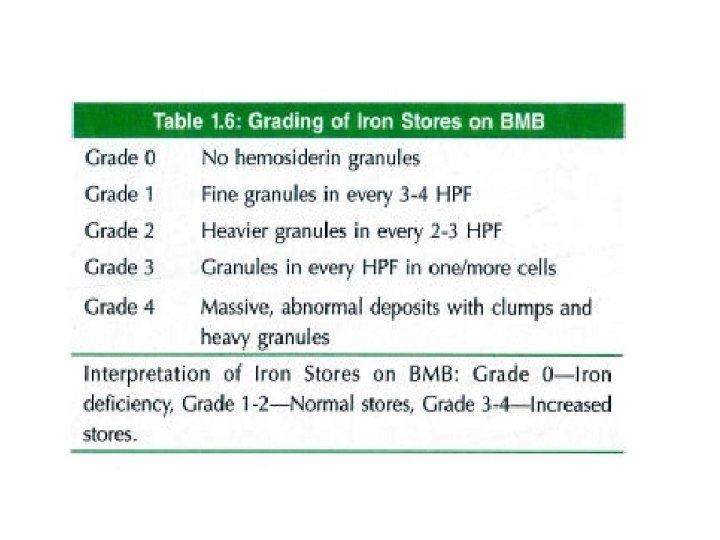 Table 1.6: Grading of Iron Stores on BMB

| Grade 0 | No hemosiderin granules |
|---|---|
| Grade 1 | Fine granules in every 3-4 HPF |
| Grade 2 | Heavier granules in every 2-3 HPF |
| Grade 3 | Granules in every HPF in one/more cells |
| Grade 4 | Massive, abnormal deposits with clumps and heavy granules |

Interpretation of Iron Stores on BMB: Grade 0—Iron deficiency, Grade 1-2—Normal stores, Grade 3-4—Increased stores.